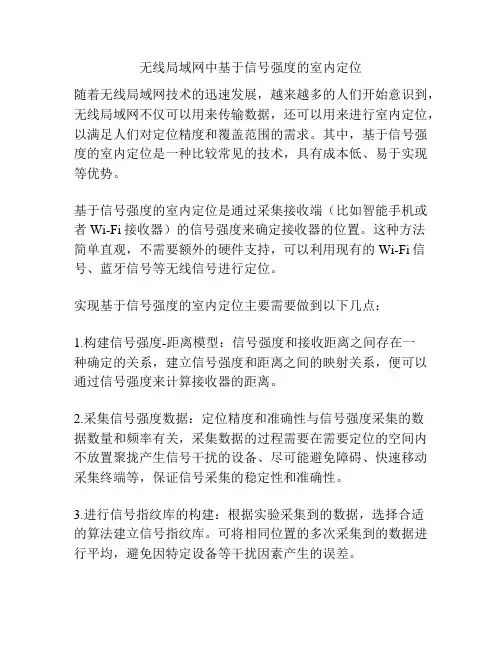 无线局域网中基于信号强度的室内定位

随着无线局域网技术的迅速发展，越来越多的人们开始意识到，无线局域网不仅可以用来传输数据，还可以用来进行室内定位，以满足人们对定位精度和覆盖范围的需求。其中，基于信号强度的室内定位是一种比较常见的技术，具有成本低、易于实现等优势。

基于信号强度的室内定位是通过采集接收端（比如智能手机或者 Wi-Fi 接收器）的信号强度来确定接收器的位置。这种方法简单直观，不需要额外的硬件支持，可以利用现有的 Wi-Fi 信号、蓝牙信号等无线信号进行定位。

实现基于信号强度的室内定位主要需要做到以下几点：

1.构建信号强度-距离模型：信号强度和接收距离之间存在一种确定的关系，建立信号强度和距离之间的映射关系，便可以通过信号强度来计算接收器的距离。

2.采集信号强度数据：定位精度和准确性与信号强度采集的数据数量和频率有关，采集数据的过程需要在需要定位的空间内不放置聚拢产生信号干扰的设备、尽可能避免障碍、快速移动采集终端等，保证信号采集的稳定性和准确性。

3.进行信号指纹库的构建：根据实验采集到的数据，选择合适的算法建立信号指纹库。可将相同位置的多次采集到的数据进行平均，避免因特定设备等干扰因素产生的误差。